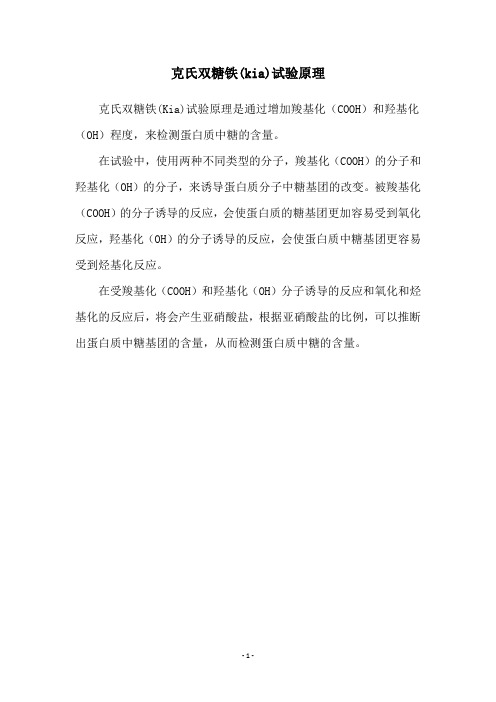 克氏双糖铁(kia)试验原理

克氏双糖铁(Kia)试验原理是通过增加羧基化（COOH）和羟基化（OH）程度，来检测蛋白质中糖的含量。

在试验中，使用两种不同类型的分子，羧基化（COOH）的分子和羟基化（OH）的分子，来诱导蛋白质分子中糖基团的改变。被羧基化（COOH）的分子诱导的反应，会使蛋白质的糖基团更加容易受到氧化反应，羟基化（OH）的分子诱导的反应，会使蛋白质中糖基团更容易受到烃基化反应。

在受羧基化（COOH）和羟基化（OH）分子诱导的反应和氧化和烃基化的反应后，将会产生亚硝酸盐，根据亚硝酸盐的比例，可以推断出蛋白质中糖基团的含量，从而检测蛋白质中糖的含量。

-1-